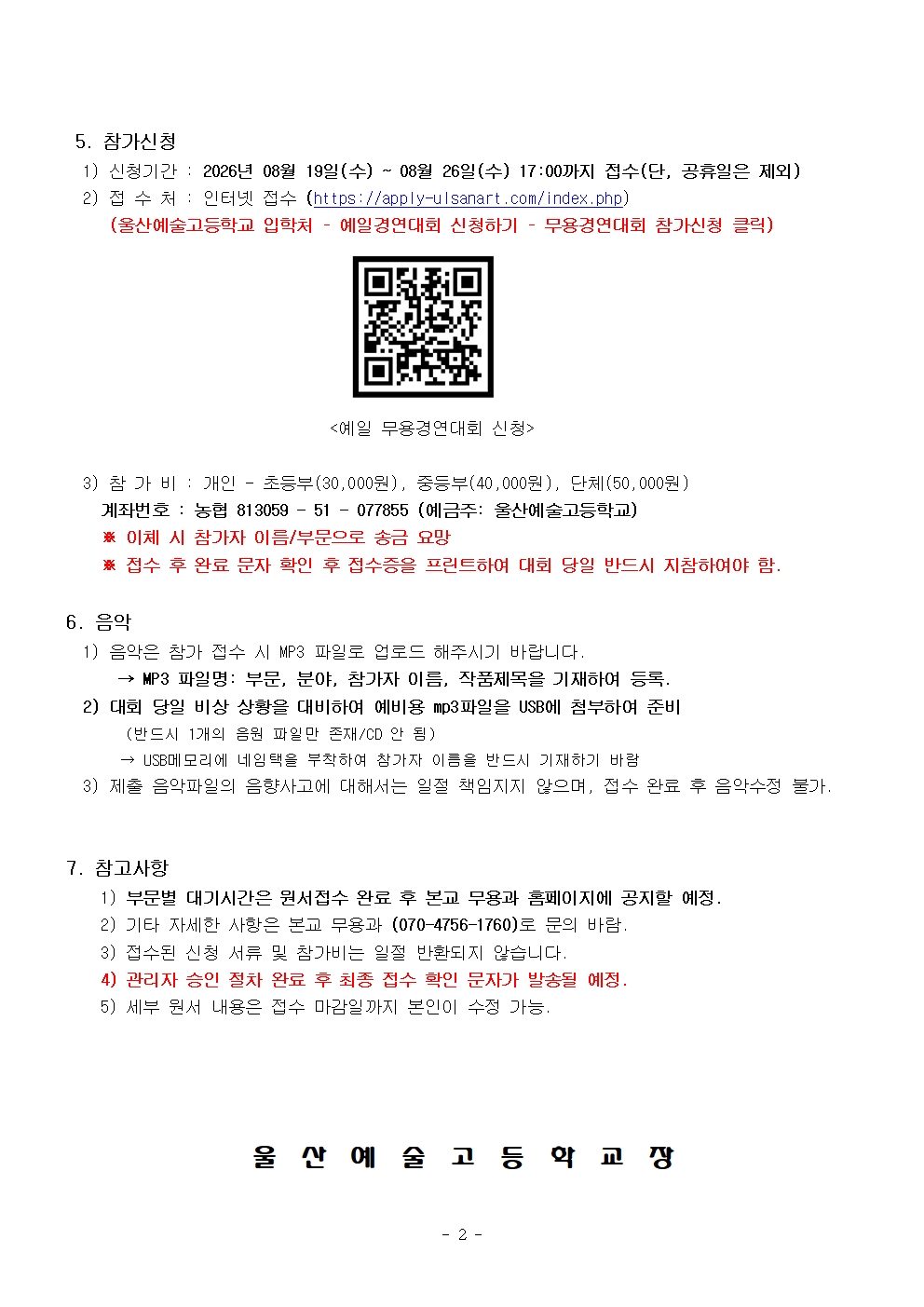 5. 참가신청

1) 신청기간 : 2026년 08월 19일(수) ~ 08월 26일(수) 17:00까지 접수(단, 공휴일은 제외)

2) 접 수 처 : 인터넷 접수 (https://apply-ulsanart.com/index.php)

(울산예술고등학교 입학처 - 예일경연대회 신청하기 - 무용경연대회 참가신청 클릭)

<예일 무용경연대회 신청>

3) 참 가 비 : 개인 - 초등부(30,000원), 중등부(40,000원), 단체(50,000원)

계좌번호 : 농협 813059 - 51 - 077855 (예금주: 울산예술고등학교)

※ 이체 시 참가자 이름/부문으로 송금 요망

※ 접수 후 완료 문자 확인 후 접수증을 프린트하여 대회 당일 반드시 지참하여야 함.

6. 음악

1) 음악은 참가 접수 시 MP3 파일로 업로드 해주시기 바랍니다.

→ MP3 파일명: 부문, 분야, 참가자 이름, 작품제목을 기재하여 등록.

2) 대회 당일 비상 상황을 대비하여 예비용 mp3파일을 USB에 첨부하여 준비

(반드시 1개의 음원 파일만 존재/CD 안 됨)

→ USB메모리에 네임택을 부착하여 참가자 이름을 반드시 기재하기 바람

3) 제출 음악파일의 음향사고에 대해서는 일절 책임지지 않으며, 접수 완료 후 음악수정 불가.

7. 참고사항

1) 부문별 대기시간은 원서접수 완료 후 본교 무용과 홈페이지에 공지할 예정.

2) 기타 자세한 사항은 본교 무용과 (070-4756-1760)로 문의 바람.

3) 접수된 신청 서류 및 참가비는 일절 반환되지 않습니다.

4) 관리자 승인 절차 완료 후 최종 접수 확인 문자가 발송될 예정.

5) 세부 원서 내용은 접수 마감일까지 본인이 수정 가능.

울 산 예 술 고 등 학 교 장

- 2 -